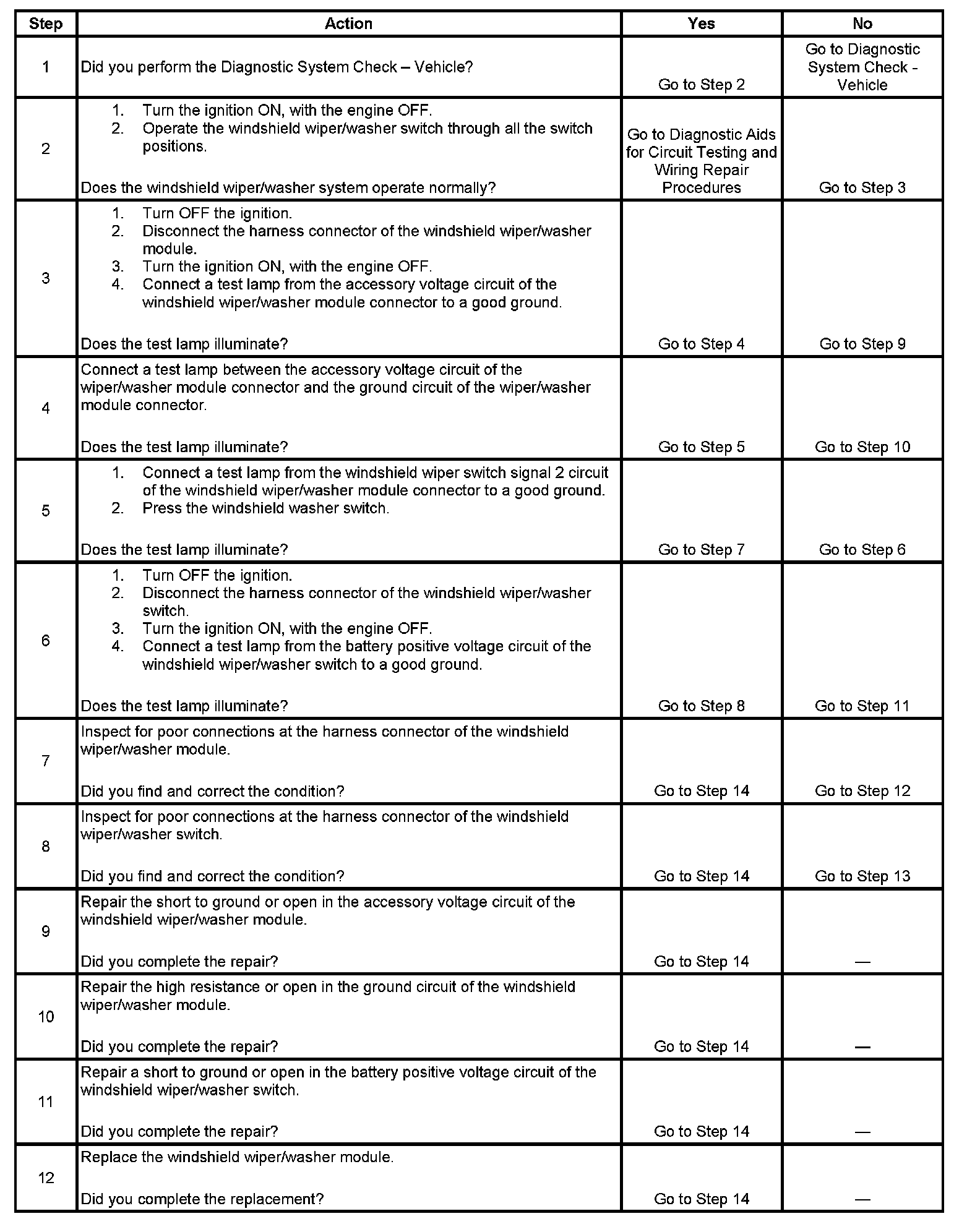 | Step | Action | Yes | No |
|---|---|---|---|
| 1 | Did you perform the Diagnostic System Check – Vehicle? | Go to Step 2 | Go to Diagnostic System Check - Vehicle |
| 2 | 1. Turn the ignition ON, with the engine OFF. 2. Operate the windshield wiper/washer switch through all the switch positions. Does the windshield wiper/washer system operate normally? | Go to Diagnostic Aids for Circuit Testing and Wiring Repair Procedures | Go to Step 3 |
| 3 | 1. Turn OFF the ignition. 2. Disconnect the harness connector of the windshield wiper/washer module. 3. Turn the ignition ON, with the engine OFF. 4. Connect a test lamp from the accessory voltage circuit of the windshield wiper/washer module connector to a good ground. Does the test lamp illuminate? | Go to Step 4 | Go to Step 9 |
| 4 | Connect a test lamp between the accessory voltage circuit of the wiper/washer module connector and the ground circuit of the wiper/washer module connector. Does the test lamp illuminate? | Go to Step 5 | Go to Step 10 |
| 5 | 1. Connect a test lamp from the windshield wiper switch signal 2 circuit of the windshield wiper/washer module connector to a good ground. 2. Press the windshield washer switch. Does the test lamp illuminate? | Go to Step 7 | Go to Step 6 |
| 6 | 1. Turn OFF the ignition. 2. Disconnect the harness connector of the windshield wiper/washer switch. 3. Turn the ignition ON, with the engine OFF. 4. Connect a test lamp from the battery positive voltage circuit of the windshield wiper/washer switch to a good ground. Does the test lamp illuminate? | Go to Step 8 | Go to Step 11 |
| 7 | Inspect for poor connections at the harness connector of the windshield wiper/washer module. Did you find and correct the condition? | Go to Step 14 | Go to Step 12 |
| 8 | Inspect for poor connections at the harness connector of the windshield wiper/washer switch. Did you find and correct the condition? | Go to Step 14 | Go to Step 13 |
| 9 | Repair the short to ground or open in the accessory voltage circuit of the windshield wiper/washer module. Did you complete the repair? | Go to Step 14 | — |
| 10 | Repair the high resistance or open in the ground circuit of the windshield wiper/washer module. Did you complete the repair? | Go to Step 14 | — |
| 11 | Repair a short to ground or open in the battery positive voltage circuit of the windshield wiper/washer switch. Did you complete the repair? | Go to Step 14 | — |
| 12 | Replace the windshield wiper/washer module. Did you complete the replacement? | Go to Step 14 | — |